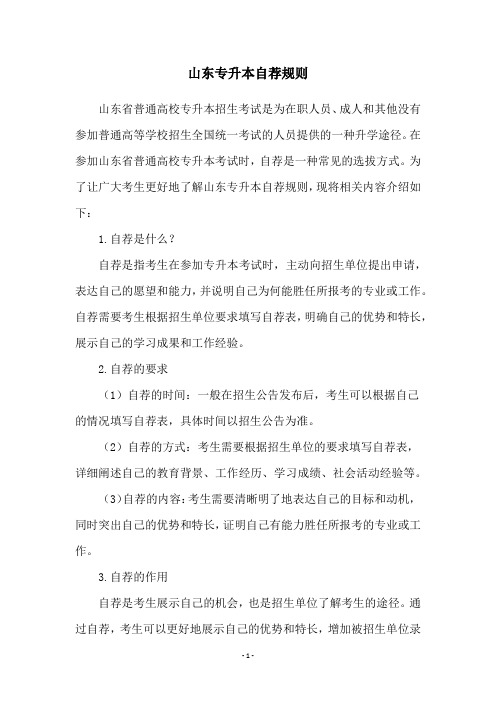 山东专升本自荐规则

山东省普通高校专升本招生考试是为在职人员、成人和其他没有参加普通高等学校招生全国统一考试的人员提供的一种升学途径。在参加山东省普通高校专升本考试时，自荐是一种常见的选拔方式。为了让广大考生更好地了解山东专升本自荐规则，现将相关内容介绍如下：

1.自荐是什么？

自荐是指考生在参加专升本考试时，主动向招生单位提出申请，表达自己的愿望和能力，并说明自己为何能胜任所报考的专业或工作。自荐需要考生根据招生单位要求填写自荐表，明确自己的优势和特长，展示自己的学习成果和工作经验。

2.自荐的要求

（1）自荐的时间：一般在招生公告发布后，考生可以根据自己的情况填写自荐表，具体时间以招生公告为准。

（2）自荐的方式：考生需要根据招生单位的要求填写自荐表，详细阐述自己的教育背景、工作经历、学习成绩、社会活动经验等。

（3）自荐的内容：考生需要清晰明了地表达自己的目标和动机，同时突出自己的优势和特长，证明自己有能力胜任所报考的专业或工作。

3.自荐的作用

自荐是考生展示自己的机会，也是招生单位了解考生的途径。通过自荐，考生可以更好地展示自己的优势和特长，增加被招生单位录

-1-